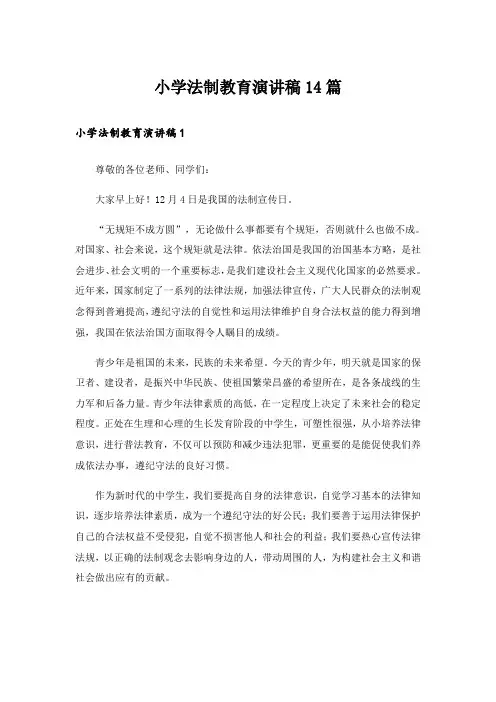 小学法制教育演讲稿14篇

小学法制教育演讲稿1

尊敬的各位老师、同学们：

大家早上好！12月4日是我国的法制宣传日。

“无规矩不成方圆”，无论做什么事都要有个规矩，否则就什么也做不成。对国家、社会来说，这个规矩就是法律。依法治国是我国的治国基本方略，是社会进步、社会文明的一个重要标志，是我们建设社会主义现代化国家的必然要求。近年来，国家制定了一系列的法律法规，加强法律宣传，广大人民群众的法制观念得到普遍提高，遵纪守法的自觉性和运用法律维护自身合法权益的能力得到增强，我国在依法治国方面取得令人瞩目的成绩。

青少年是祖国的未来，民族的未来希望。今天的青少年，明天就是国家的保卫者、建设者，是振兴中华民族、使祖国繁荣昌盛的希望所在，是各条战线的生力军和后备力量。青少年法律素质的高低，在一定程度上决定了未来社会的稳定程度。正处在生理和心理的生长发育阶段的中学生，可塑性很强，从小培养法律意识，进行普法教育，不仅可以预防和减少违法犯罪，更重要的是能促使我们养成依法办事，遵纪守法的良好习惯。

作为新时代的中学生，我们要提高自身的法律意识，自觉学习基本的法律知识，逐步培养法律素质，成为一个遵纪守法的好公民；我们要善于运用法律保护自己的合法权益不受侵犯，自觉不损害他人和社会的利益；我们要热心宣传法律法规，以正确的法制观念去影响身边的人，带动周围的人，为构建社会主义和谐社会做出应有的贡献。